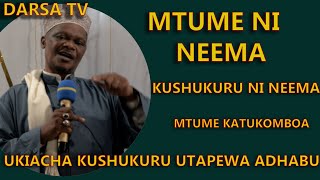 DARSA TV

MTUME NI NEEMA

KUSHUKURU NI NEEMA

MTUME KATUKOMBOA

UKIACHA KUSHUKURU UTAPEWA ADHABU